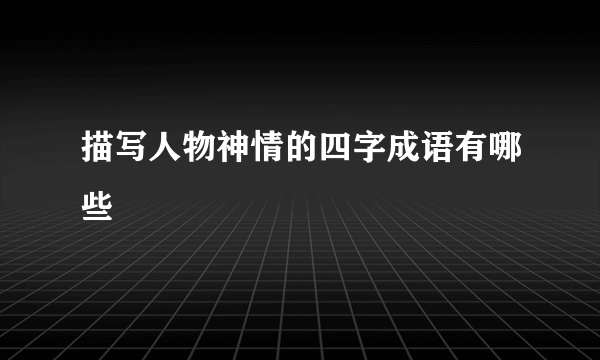 描写人物神情的四字成语有哪些